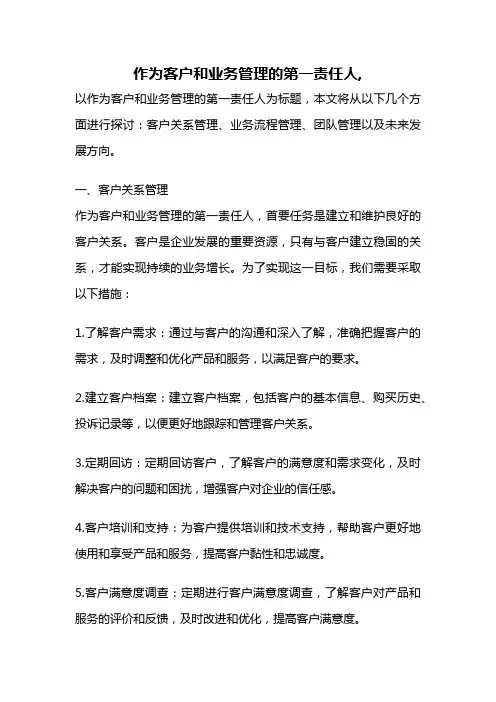 作为客户和业务管理的第一责任人,

以作为客户和业务管理的第一责任人为标题，本文将从以下几个方面进行探讨：客户关系管理、业务流程管理、团队管理以及未来发展方向。

一、客户关系管理

作为客户和业务管理的第一责任人，首要任务是建立和维护良好的客户关系。客户是企业发展的重要资源，只有与客户建立稳固的关系，才能实现持续的业务增长。为了实现这一目标，我们需要采取以下措施：

1.了解客户需求：通过与客户的沟通和深入了解，准确把握客户的需求，及时调整和优化产品和服务，以满足客户的要求。

2.建立客户档案：建立客户档案，包括客户的基本信息、购买历史、投诉记录等，以便更好地跟踪和管理客户关系。

3.定期回访：定期回访客户，了解客户的满意度和需求变化，及时解决客户的问题和困扰，增强客户对企业的信任感。

4.客户培训和支持：为客户提供培训和技术支持，帮助客户更好地使用和享受产品和服务，提高客户黏性和忠诚度。

5.客户满意度调查：定期进行客户满意度调查，了解客户对产品和服务的评价和反馈，及时改进和优化，提高客户满意度。